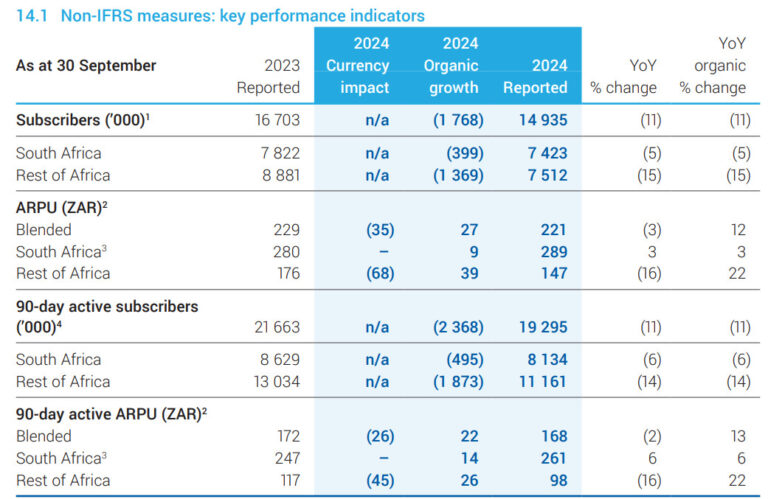 14.1 Non-IFRS measures: key performance indicators

| As at 30 September | 2023 Reported | 2024 Currency impact | 2024 Organic growth | 2024 Reported | YoY % change | YoY organic % change |
|---|---|---|---|---|---|---|
| Subscribers ('000)$^1$ | 16 703 | n/a | (1 768) | 14 935 | (11) | (11) |
| South Africa | 7 822 | n/a | (399) | 7 423 | (5) | (5) |
| Rest of Africa | 8 881 | n/a | (1 369) | 7 512 | (15) | (15) |
| ARPU (ZAR)$^2$ | | | | | | |
| Blended | 229 | (35) | 27 | 221 | (3) | 12 |
| South Africa$^3$ | 280 | – | 9 | 289 | 3 | 3 |
| Rest of Africa | 176 | (68) | 39 | 147 | (16) | 22 |
| 90-day active subscribers ('000)$^4$ | 21 663 | n/a | (2 368) | 19 295 | (11) | (11) |
| South Africa | 8 629 | n/a | (495) | 8 134 | (6) | (6) |
| Rest of Africa | 13 034 | n/a | (1 873) | 11 161 | (14) | (14) |
| 90-day active ARPU (ZAR)$^2$ | | | | | | |
| Blended | 172 | (26) | 22 | 168 | (2) | 13 |
| South Africa$^3$ | 247 | – | 14 | 261 | 6 | 6 |
| Rest of Africa | 117 | (45) | 26 | 98 | (16) | 22 |